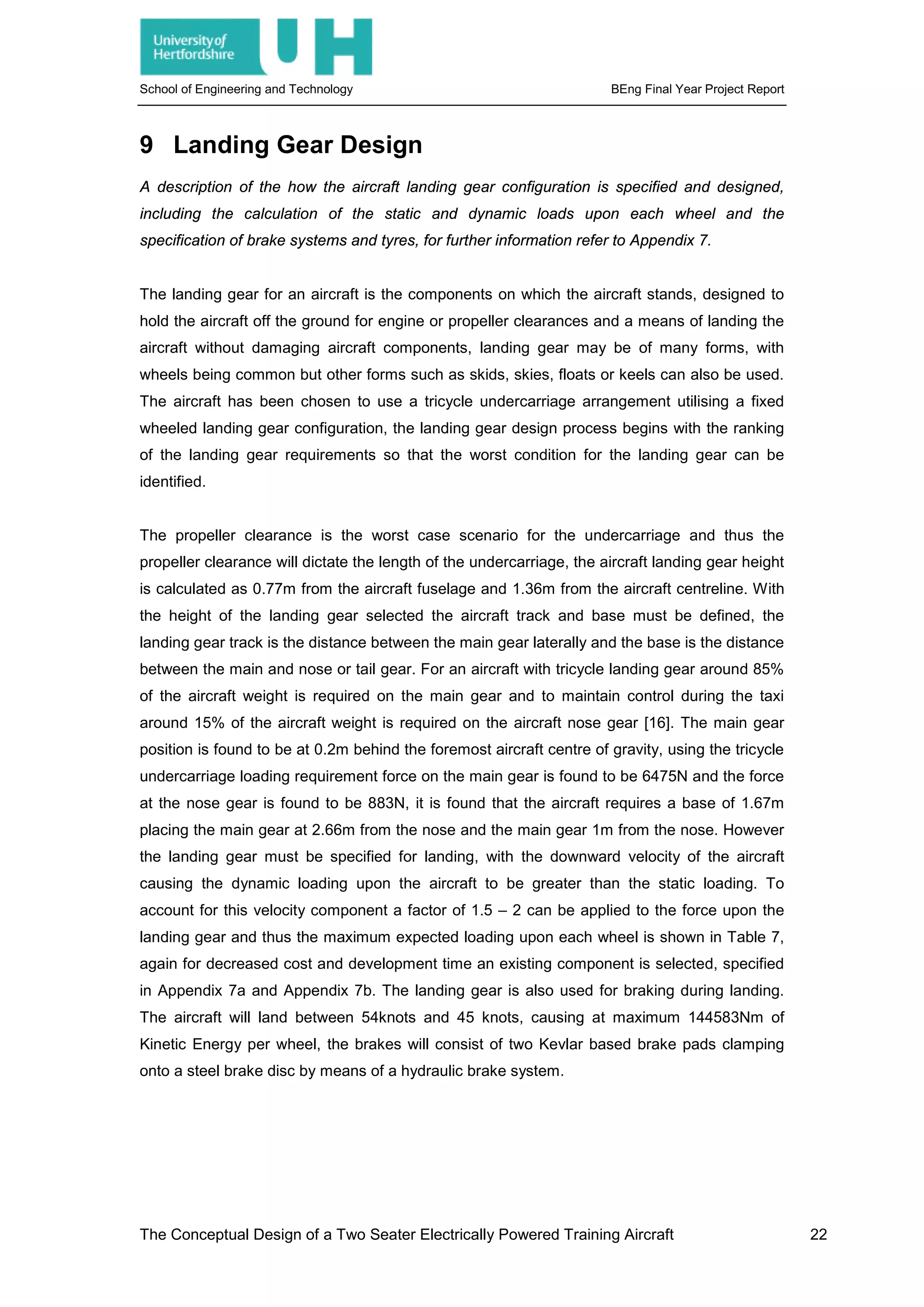 University of Hertfordshire UH

School of Engineering and Technology

BEng Final Year Project Report

9 Landing Gear Design

A description of the how the aircraft landing gear configuration is specified and designed, including the calculation of the static and dynamic loads upon each wheel and the specification of brake systems and tyres, for further information refer to Appendix 7.

The landing gear for an aircraft is the components on which the aircraft stands, designed to hold the aircraft off the ground for engine or propeller clearances and a means of landing the aircraft without damaging aircraft components, landing gear may be of many forms, with wheels being common but other forms such as skids, skies, floats or keels can also be used. The aircraft has been chosen to use a tricycle undercarriage arrangement utilising a fixed wheeled landing gear configuration, the landing gear design process begins with the ranking of the landing gear requirements so that the worst condition for the landing gear can be identified.

The propeller clearance is the worst case scenario for the undercarriage and thus the propeller clearance will dictate the length of the undercarriage, the aircraft landing gear height is calculated as 0.77m from the aircraft fuselage and 1.36m from the aircraft centreline. With the height of the landing gear selected the aircraft track and base must be defined, the landing gear track is the distance between the main gear laterally and the base is the distance between the main and nose or tail gear. For an aircraft with tricycle landing gear around 85% of the aircraft weight is required on the main gear and to maintain control during the taxi around 15% of the aircraft weight is required on the aircraft nose gear [16]. The main gear position is found to be at 0.2m behind the foremost aircraft centre of gravity, using the tricycle undercarriage loading requirement force on the main gear is found to be 6475N and the force at the nose gear is found to be 883N, it is found that the aircraft requires a base of 1.67m placing the main gear at 2.66m from the nose and the main gear 1m from the nose. However the landing gear must be specified for landing, with the downward velocity of the aircraft causing the dynamic loading upon the aircraft to be greater than the static loading. To account for this velocity component a factor of 1.5 – 2 can be applied to the force upon the landing gear and thus the maximum expected loading upon each wheel is shown in Table 7, again for decreased cost and development time an existing component is selected, specified in Appendix 7a and Appendix 7b. The landing gear is also used for braking during landing. The aircraft will land between 54knots and 45 knots, causing at maximum 144583Nm of Kinetic Energy per wheel, the brakes will consist of two Kevlar based brake pads clamping onto a steel brake disc by means of a hydraulic brake system.

The Conceptual Design of a Two Seater Electrically Powered Training Aircraft 22